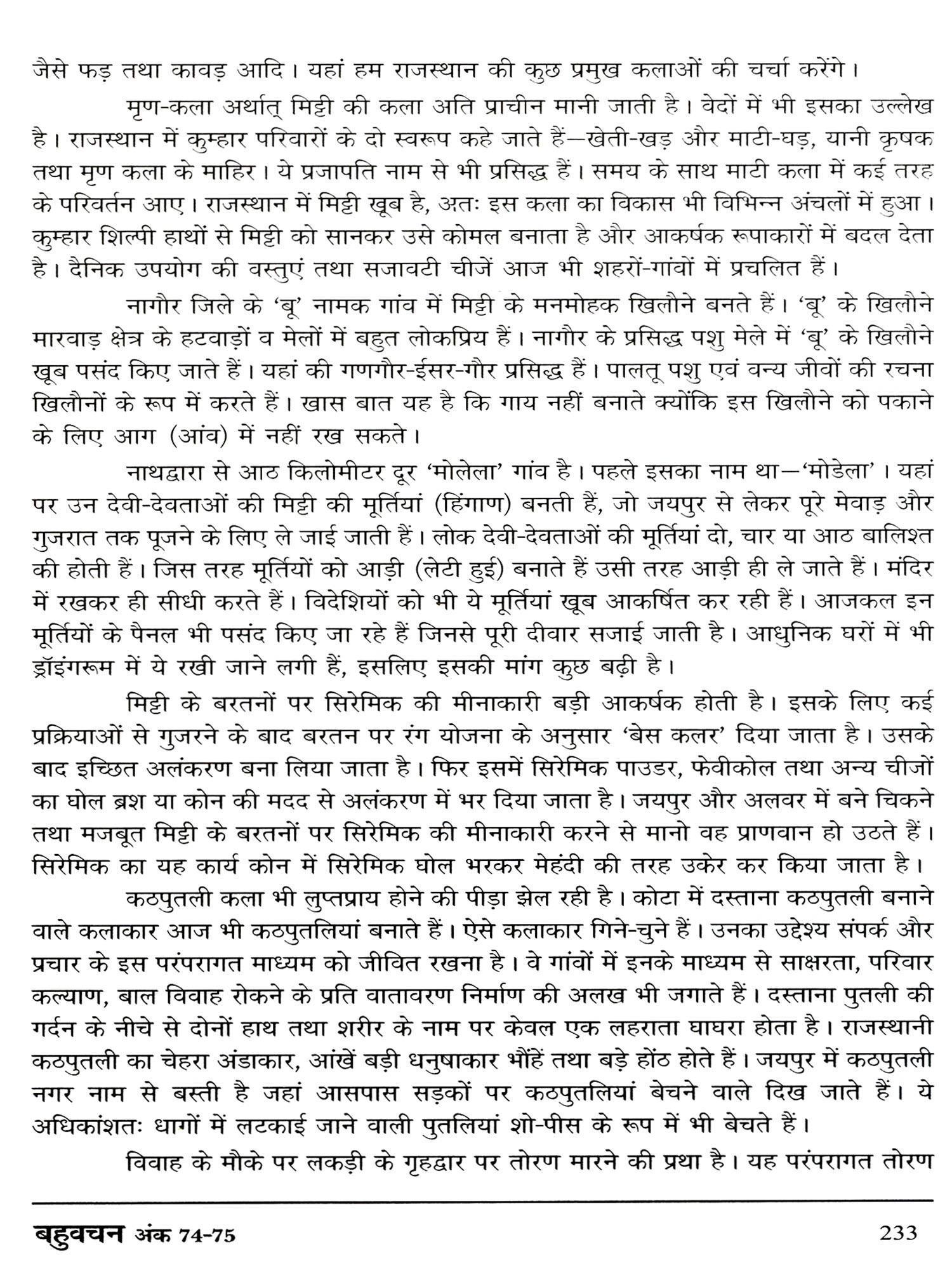 जैसे फड़ तथा कावड़ आदि। यहां हम राजस्थान की कुछ प्रमुख कलाओं की चर्चा करेंगे।

मृण-कला अर्थात् मिट्टी की कला अति प्राचीन मानी जाती है। वेदों में भी इसका उल्लेख है। राजस्थान में कुम्हार परिवारों के दो स्वरूप कहे जाते हैं—खेती-खड़ और माटी-घड़, यानी कृषक तथा मृण कला के माहिर। ये प्रजापति नाम से भी प्रसिद्ध हैं। समय के साथ माटी कला में कई तरह के परिवर्तन आए। राजस्थान में मिट्टी खूब है, अतः इस कला का विकास भी विभिन्न अंचलों में हुआ। कुम्हार शिल्पी हाथों से मिट्टी को सानकर उसे कोमल बनाता है और आकर्षक रूपाकारों में बदल देता है। दैनिक उपयोग की वस्तुएं तथा सजावटी चीजें आज भी शहरों-गांवों में प्रचलित हैं।

नागौर जिले के 'बू' नामक गांव में मिट्टी के मनमोहक खिलौने बनते हैं। 'बू' के खिलौने मारवाड़ क्षेत्र के हटवाड़ों व मेलों में बहुत लोकप्रिय हैं। नागौर के प्रसिद्ध पशु मेले में 'बू' के खिलौने खूब पसंद किए जाते हैं। यहां की गणगौर-ईसर-गौर प्रसिद्ध हैं। पालतू पशु एवं वन्य जीवों की रचना खिलौनों के रूप में करते हैं। खास बात यह है कि गाय नहीं बनाते क्योंकि इस खिलौने को पकाने के लिए आग (आंव) में नहीं रख सकते।

नाथद्वारा से आठ किलोमीटर दूर 'मोलेला' गांव है। पहले इसका नाम था—'मोडेला'। यहां पर उन देवी-देवताओं की मिट्टी की मूर्तियां (हिंगाण) बनती हैं, जो जयपुर से लेकर पूरे मेवाड़ और गुजरात तक पूजने के लिए ले जाई जाती हैं। लोक देवी-देवताओं की मूर्तियां दो, चार या आठ बालिश्त की होती हैं। जिस तरह मूर्तियों को आड़ी (लेटी हुई) बनाते हैं उसी तरह आड़ी ही ले जाते हैं। मंदिर में रखकर ही सीधी करते हैं। विदेशियों को भी ये मूर्तियां खूब आकर्षित कर रही हैं। आजकल इन मूर्तियों के पैनल भी पसंद किए जा रहे हैं जिनसे पूरी दीवार सजाई जाती है। आधुनिक घरों में भी ड्रॉइंगरूम में ये रखी जाने लगी हैं, इसलिए इसकी मांग कुछ बढ़ी है।

मिट्टी के बरतनों पर सिरेमिक की मीनाकारी बड़ी आकर्षक होती है। इसके लिए कई प्रक्रियाओं से गुजरने के बाद बरतन पर रंग योजना के अनुसार 'बेस कलर' दिया जाता है। उसके बाद इच्छित अलंकरण बना लिया जाता है। फिर इसमें सिरेमिक पाउडर, फेवीकोल तथा अन्य चीजों का घोल ब्रश या कोन की मदद से अलंकरण में भर दिया जाता है। जयपुर और अलवर में बने चिकने तथा मजबूत मिट्टी के बरतनों पर सिरेमिक की मीनाकारी करने से मानो वह प्राणवान हो उठते हैं। सिरेमिक का यह कार्य कोन में सिरेमिक घोल भरकर मेहंदी की तरह उकेर कर किया जाता है।

कठपुतली कला भी लुप्तप्राय होने की पीड़ा झेल रही है। कोटा में दस्ताना कठपुतली बनाने वाले कलाकार आज भी कठपुतलियां बनाते हैं। ऐसे कलाकार गिने-चुने हैं। उनका उद्देश्य संपर्क और प्रचार के इस परंपरागत माध्यम को जीवित रखना है। वे गांवों में इनके माध्यम से साक्षरता, परिवार कल्याण, बाल विवाह रोकने के प्रति वातावरण निर्माण की अलख भी जगाते हैं। दस्ताना पुतली की गर्दन के नीचे से दोनों हाथ तथा शरीर के नाम पर केवल एक लहराता घाघरा होता है। राजस्थानी कठपुतली का चेहरा अंडाकार, आंखें बड़ी धनुषाकार भौंहें तथा बड़े होंठ होते हैं। जयपुर में कठपुतली नगर नाम से बस्ती है जहां आसपास सड़कों पर कठपुतलियां बेचने वाले दिख जाते हैं। ये अधिकांशतः धागों में लटकाई जाने वाली पुतलियां शो-पीस के रूप में भी बेचते हैं।

विवाह के मौके पर लकड़ी के गृहद्वार पर तोरण मारने की प्रथा है। यह परंपरागत तोरण

बहुवचन अंक 74-75 233